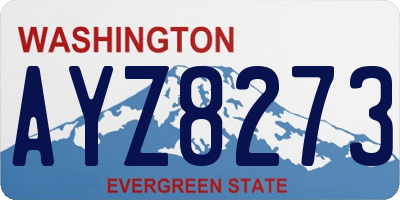 WASHINGTON

AYZ8273

EVERGREEN STATE